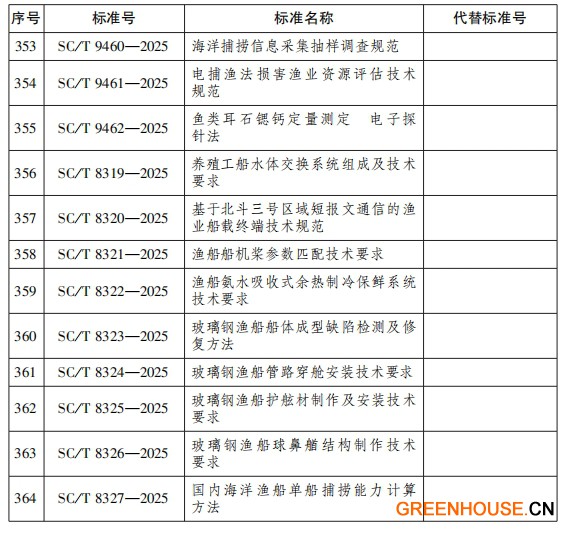 | 序号 | 标准号 | 标准名称 | 代替标准号 |
|---|---|---|---|
| 353 | SC/T 9460—2025 | 海洋捕捞信息采集抽样调查规范 | |
| 354 | SC/T 9461—2025 | 电捕渔法损害渔业资源评估技术规范 | |
| 355 | SC/T 9462—2025 | 鱼类耳石锶钙定量测定　电子探针法 | |
| 356 | SC/T 8319—2025 | 养殖工船水体交换系统组成及技术要求 | |
| 357 | SC/T 8320—2025 | 基于北斗三号区域短报文通信的渔业船载终端技术规范 | |
| 358 | SC/T 8321—2025 | 渔船船机桨参数匹配技术要求 | |
| 359 | SC/T 8322—2025 | 渔船氨水吸收式余热制冷保鲜系统技术要求 | |
| 360 | SC/T 8323—2025 | 玻璃钢渔船船体成型缺陷检测及修复方法 | |
| 361 | SC/T 8324—2025 | 玻璃钢渔船管路穿舱安装技术要求 | |
| 362 | SC/T 8325—2025 | 玻璃钢渔船护舷材制作及安装技术要求 | |
| 363 | SC/T 8326—2025 | 玻璃钢渔船球鼻艏结构制作技术要求 | |
| 364 | SC/T 8327—2025 | 国内海洋渔船单船捕捞能力计算方法 | |

GREENHOUSE.CN